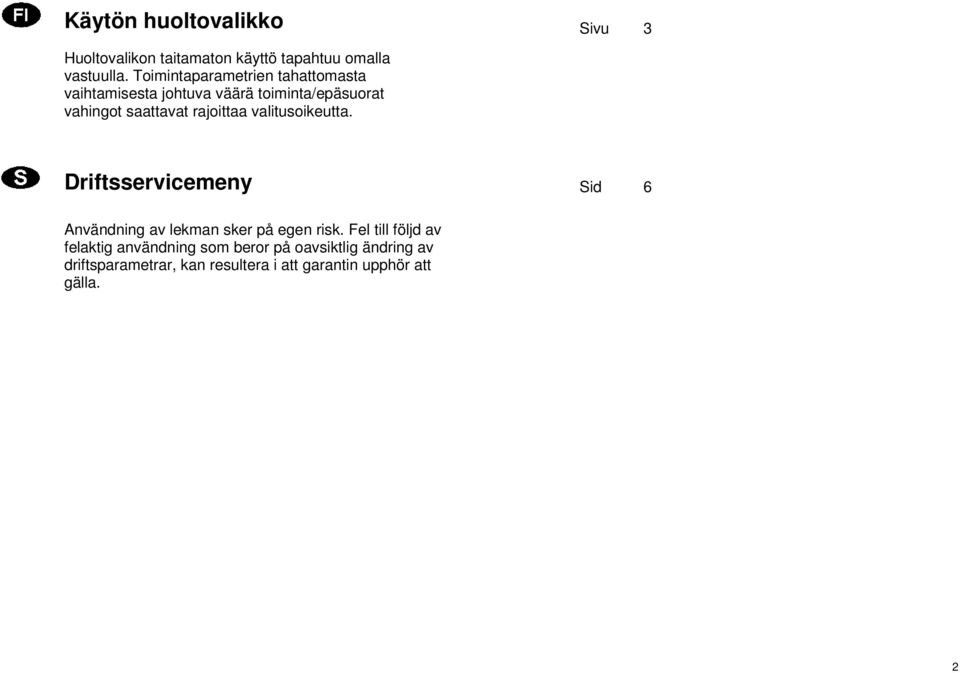 FI

Käytön huoltovalikko

Sivu 3

Huoltovalikon taitamaton käyttö tapahtuu omalla vastuulla. Toimintaparametrien tahattomasta vaihtamisesta johtuva väärä toiminta/epäsuorat vahingot saattavat rajoittaa valitusoikeutta.

S

Driftsservicemeny

Sid 6

Användning av lekman sker på egen risk. Fel till följd av felaktig användning som beror på oavsiktlig ändring av driftsparametrar, kan resultera i att garantin upphör att gälla.

2